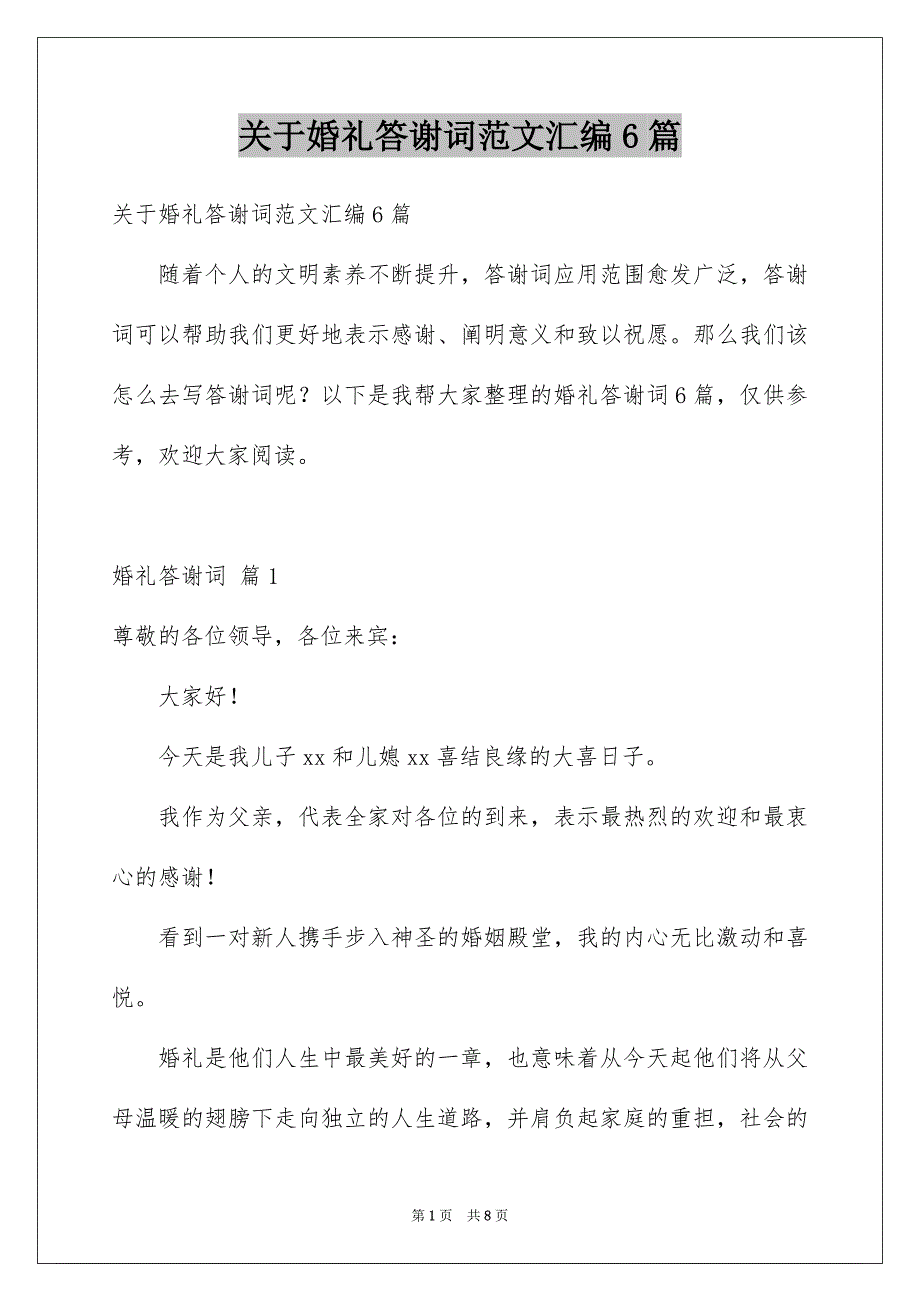 关于婚礼答谢词范文汇编6篇

关于婚礼答谢词范文汇编6篇

随着个人的文明素养不断提升，答谢词应用范围愈发广泛，答谢词可以帮助我们更好地表示感谢、阐明意义和致以祝愿。那么我们该怎么去写答谢词呢？以下是我帮大家整理的婚礼答谢词6篇，仅供参考，欢迎大家阅读。

婚礼答谢词 篇1

尊敬的各位领导，各位来宾：

大家好！

今天是我儿子xx和儿媳xx喜结良缘的大喜日子。

我作为父亲，代表全家对各位的到来，表示最热烈的欢迎和最衷心的感谢！

看到一对新人携手步入神圣的婚姻殿堂，我的内心无比激动和喜悦。

婚礼是他们人生中最美好的一章，也意味着从今天起他们将从父母温暖的翅膀下走向独立的人生道路，并肩负起家庭的重担，社会的

第1页 共8页